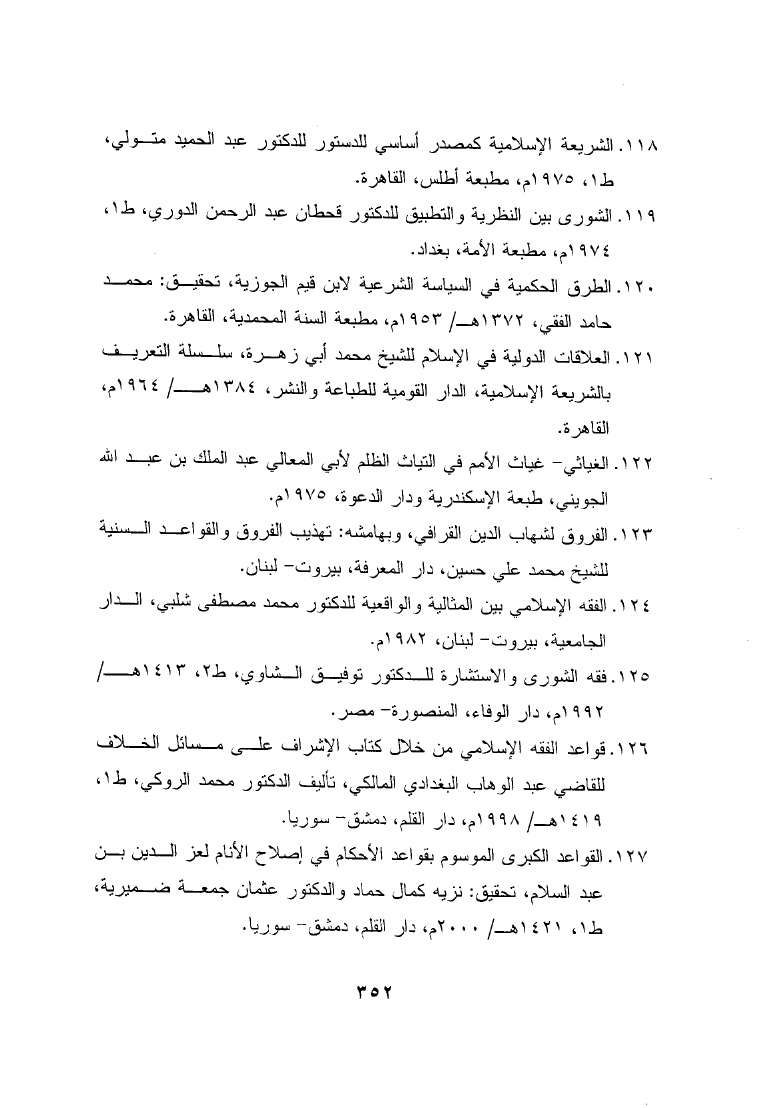 ١١٨. الشريعة الإسلامية كمصدر أساسي للدستور للدكتور عبد الحميد متولي، ط١، ١٩٧٥م، مطبعة أطلس، القاهرة.

١١٩. الشورى بين النظرية والتطبيق للدكتور قحطان عبد الرحمن الدوري، ط١، ١٩٧٤م، مطبعة الأمة، بغداد.

١٢٠. الطرق الحكمية في السياسة الشرعية لابن قيم الجوزية، تحقيق: محمد حامد الفقي، ١٣٧٢هـ/ ١٩٥٣م، مطبعة السنة المحمدية، القاهرة.

١٢١. العلاقات الدولية في الإسلام للشيخ محمد أبي زهرة، سلسلة التعريف بالشريعة الإسلامية، الدار القومية للطباعة والنشر، ١٣٨٤هـ/ ١٩٦٤م، القاهرة.

١٢٢. الغياثي- غياث الأمم في التياث الظلم لأبي المعالي عبد الملك بن عبد الله الجويني، طبعة الإسكندرية ودار الدعوة، ١٩٧٥م.

١٢٣. الفروق لشهاب الدين القرافي، وبهامشه: تهذيب الفروق والقواعد السنية للشيخ محمد علي حسين، دار المعرفة، بيروت- لبنان.

١٢٤. الفقه الإسلامي بين المثالية والواقعية للدكتور محمد مصطفى شلبي، الدار الجامعية، بيروت- لبنان، ١٩٨٢م.

١٢٥. فقه الشورى والاستشارة للدكتور توفيق الشاوي، ط٢، ١٤١٣هـ/ ١٩٩٢م، دار الوفاء، المنصورة- مصر.

١٢٦. قواعد الفقه الإسلامي من خلال كتاب الإشراف على مسائل الخلاف للقاضي عبد الوهاب البغدادي المالكي، تأليف الدكتور محمد الروكي، ط١، ١٤١٩هـ/ ١٩٩٨م، دار القلم، دمشق- سوريا.

١٢٧. القواعد الكبرى الموسوم بقواعد الأحكام في إصلاح الأنام لعز الدين بن عبد السلام، تحقيق: نزيه كمال حماد والدكتور عثمان جمعة ضميرية، ط١، ١٤٢١هـ/ ٢٠٠٠م، دار القلم، دمشق- سوريا.

٣٥٢